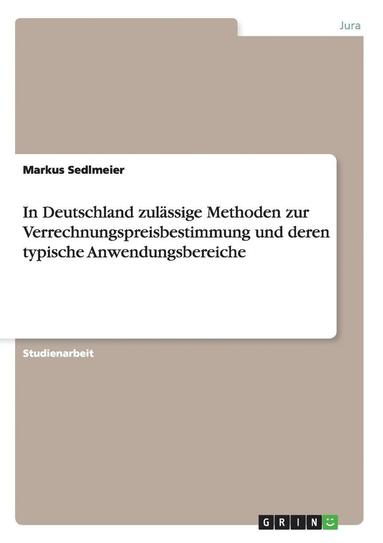 Jura

Markus Sedlmeier

In Deutschland zulässige Methoden zur Verrechnungspreisbestimmung und deren typische Anwendungsbereiche

Studienarbeit

GRIN